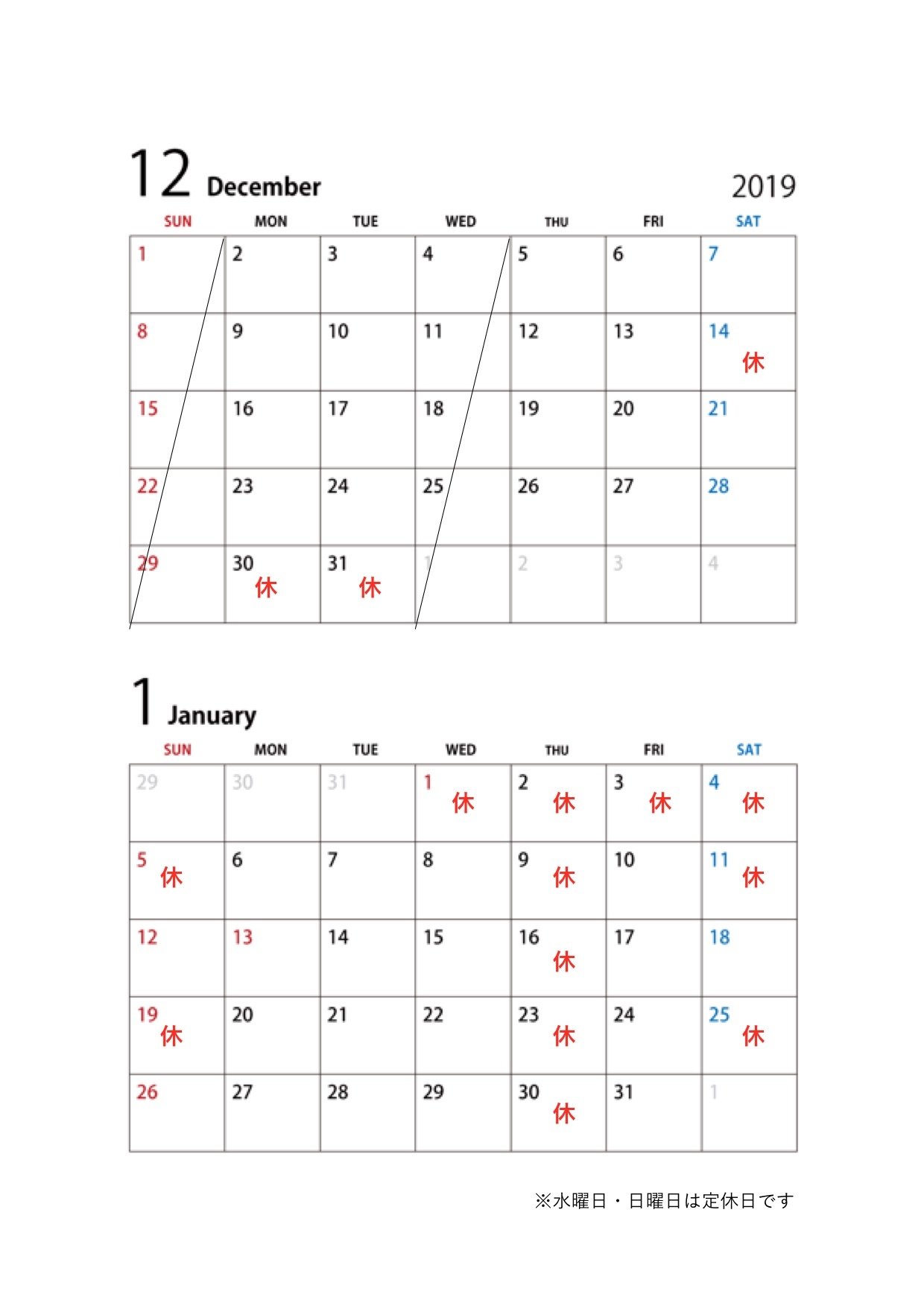 12 December

2019

| SUN | MON | TUE | WED | THU | FRI | SAT |
|---|---|---|---|---|---|---|
| 1 | 2 | 3 | 4 | 5 | 6 | 7 |
| 8 | 9 | 10 | 11 | 12 | 13 | 14 休 |
| 15 | 16 | 17 | 18 | 19 | 20 | 21 |
| 22 | 23 | 24 | 25 | 26 | 27 | 28 |
| 29 | 30 休 | 31 休 | 1 | 2 | 3 | 4 |

1 January

| SUN | MON | TUE | WED | THU | FRI | SAT |
|---|---|---|---|---|---|---|
| 29 | 30 | 31 | 1 休 | 2 休 | 3 休 | 4 休 |
| 5 休 | 6 | 7 | 8 | 9 休 | 10 | 11 休 |
| 12 | 13 | 14 | 15 | 16 休 | 17 | 18 |
| 19 休 | 20 | 21 | 22 | 23 休 | 24 | 25 休 |
| 26 | 27 | 28 | 29 | 30 休 | 31 | 1 |

※水曜日・日曜日は定休日です